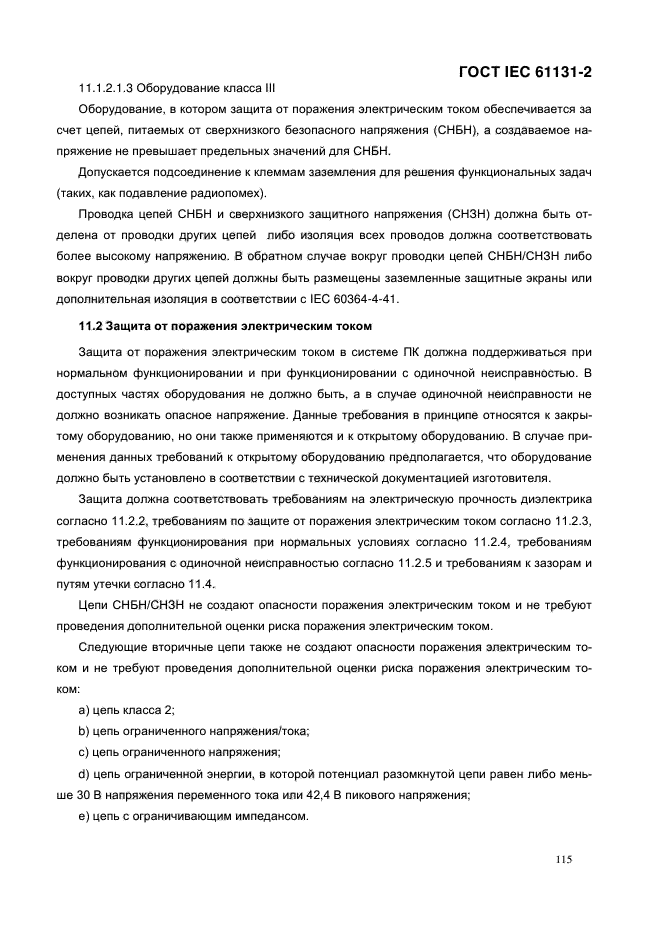 ГОСТ IEC 61131-2

11.1.2.1.3 Оборудование класса III

Оборудование, в котором защита от поражения электрическим током обеспечивается за счет цепей, питаемых от сверхнизкого безопасного напряжения (СНБН), а создаваемое напряжение не превышает предельных значений для СНБН.

Допускается подсоединение к клеммам заземления для решения функциональных задач (таких, как подавление радиопомех).

Проводка цепей СНБН и сверхнизкого защитного напряжения (СНЗН) должна быть отделена от проводки других цепей либо изоляция всех проводов должна соответствовать более высокому напряжению. В обратном случае вокруг проводки цепей СНБН/СНЗН либо вокруг проводки других цепей должны быть размещены заземленные защитные экраны или дополнительная изоляция в соответствии с IEC 60364-4-41.

11.2 Защита от поражения электрическим током

Защита от поражения электрическим током в системе ПК должна поддерживаться при нормальном функционировании и при функционировании с одиночной неисправностью. В доступных частях оборудования не должно быть, а в случае одиночной неисправности не должно возникать опасное напряжение. Данные требования в принципе относятся к закрытому оборудованию, но они также применяются и к открытому оборудованию. В случае применения данных требований к открытому оборудованию предполагается, что оборудование должно быть установлено в соответствии с технической документацией изготовителя.

Защита должна соответствовать требованиям на электрическую прочность диэлектрика согласно 11.2.2, требованиям по защите от поражения электрическим током согласно 11.2.3, требованиям функционирования при нормальных условиях согласно 11.2.4, требованиям функционирования с одиночной неисправностью согласно 11.2.5 и требованиям к зазорам и путям утечки согласно 11.4.

Цепи СНБН/СНЗН не создают опасности поражения электрическим током и не требуют проведения дополнительной оценки риска поражения электрическим током.

Следующие вторичные цепи также не создают опасности поражения электрическим током и не требуют проведения дополнительной оценки риска поражения электрическим током:

a) цепь класса 2;

b) цепь ограниченного напряжения/тока;

c) цепь ограниченного напряжения;

d) цепь ограниченной энергии, в которой потенциал разомкнутой цепи равен либо меньше 30 В напряжения переменного тока или 42,4 В пикового напряжения;

e) цепь с ограничивающим импедансом.

115